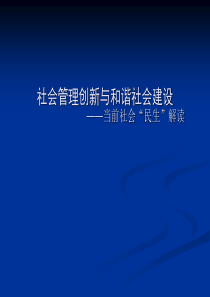 社会管理创新与和谐社会建设

——当前社会“民生”解读